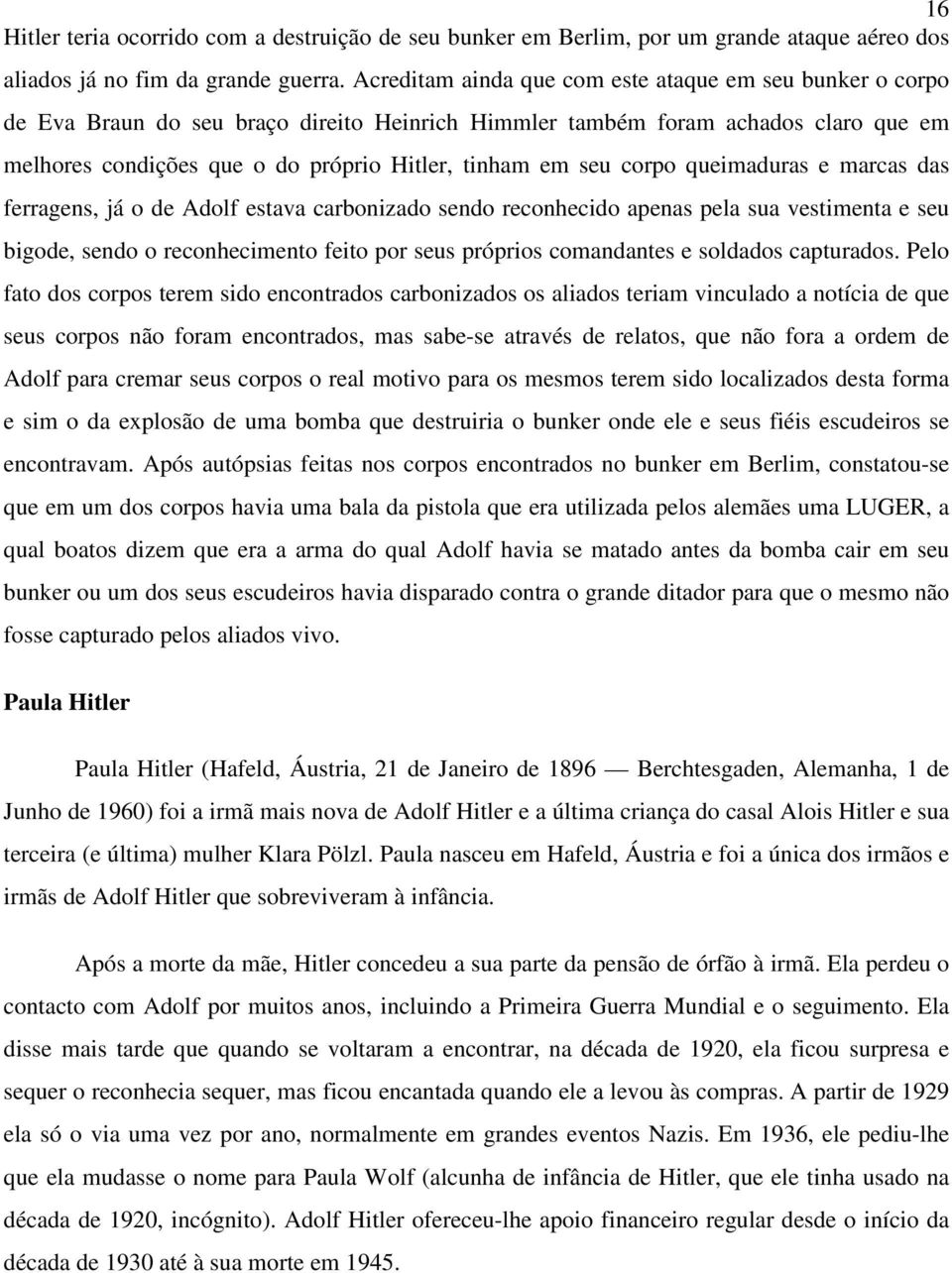 16

Hitler teria ocorrido com a destruição de seu bunker em Berlim, por um grande ataque aéreo dos aliados já no fim da grande guerra. Acreditam ainda que com este ataque em seu bunker o corpo de Eva Braun do seu braço direito Heinrich Himmler também foram achados claro que em melhores condições que o do próprio Hitler, tinham em seu corpo queimaduras e marcas das ferragens, já o de Adolf estava carbonizado sendo reconhecido apenas pela sua vestimenta e seu bigode, sendo o reconhecimento feito por seus próprios comandantes e soldados capturados. Pelo fato dos corpos terem sido encontrados carbonizados os aliados teriam vinculado a notícia de que seus corpos não foram encontrados, mas sabe-se através de relatos, que não fora a ordem de Adolf para cremar seus corpos o real motivo para os mesmos terem sido localizados desta forma e sim o da explosão de uma bomba que destruiria o bunker onde ele e seus fiéis escudeiros se encontravam. Após autópsias feitas nos corpos encontrados no bunker em Berlim, constatou-se que em um dos corpos havia uma bala da pistola que era utilizada pelos alemães uma LUGER, a qual boatos dizem que era a arma do qual Adolf havia se matado antes da bomba cair em seu bunker ou um dos seus escudeiros havia disparado contra o grande ditador para que o mesmo não fosse capturado pelos aliados vivo.

Paula Hitler

Paula Hitler (Hafeld, Áustria, 21 de Janeiro de 1896 — Berchtesgaden, Alemanha, 1 de Junho de 1960) foi a irmã mais nova de Adolf Hitler e a última criança do casal Alois Hitler e sua terceira (e última) mulher Klara Pölzl. Paula nasceu em Hafeld, Áustria e foi a única dos irmãos e irmãs de Adolf Hitler que sobreviveram à infância.

Após a morte da mãe, Hitler concedeu a sua parte da pensão de órfão à irmã. Ela perdeu o contacto com Adolf por muitos anos, incluindo a Primeira Guerra Mundial e o seguimento. Ela disse mais tarde que quando se voltaram a encontrar, na década de 1920, ela ficou surpresa e sequer o reconhecia sequer, mas ficou encantada quando ele a levou às compras. A partir de 1929 ela só o via uma vez por ano, normalmente em grandes eventos Nazis. Em 1936, ele pediu-lhe que ela mudasse o nome para Paula Wolf (alcunha de infância de Hitler, que ele tinha usado na década de 1920, incógnito). Adolf Hitler ofereceu-lhe apoio financeiro regular desde o início da década de 1930 até à sua morte em 1945.